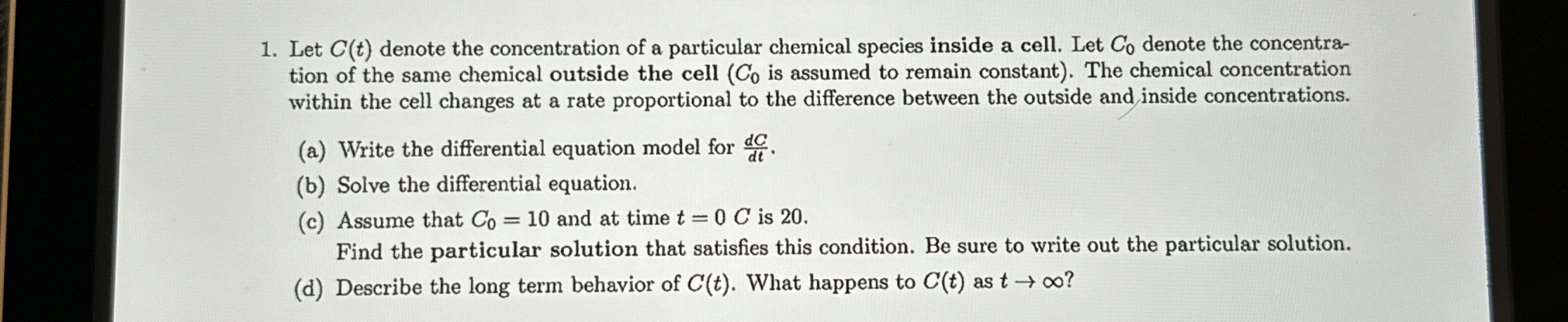 1. Let $C(t)$ denote the concentration of a particular chemical species inside a cell. Let $C_0$ denote the concentration of the same chemical outside the cell ($C_0$ is assumed to remain constant). The chemical concentration within the cell changes at a rate proportional to the difference between the outside and inside concentrations.

(a) Write the differential equation model for $\frac{dC}{dt}$.

(b) Solve the differential equation.

(c) Assume that $C_0 = 10$ and at time $t = 0$ $C$ is 20.
Find the particular solution that satisfies this condition. Be sure to write out the particular solution.

(d) Describe the long term behavior of $C(t)$. What happens to $C(t)$ as $t \to \infty$?